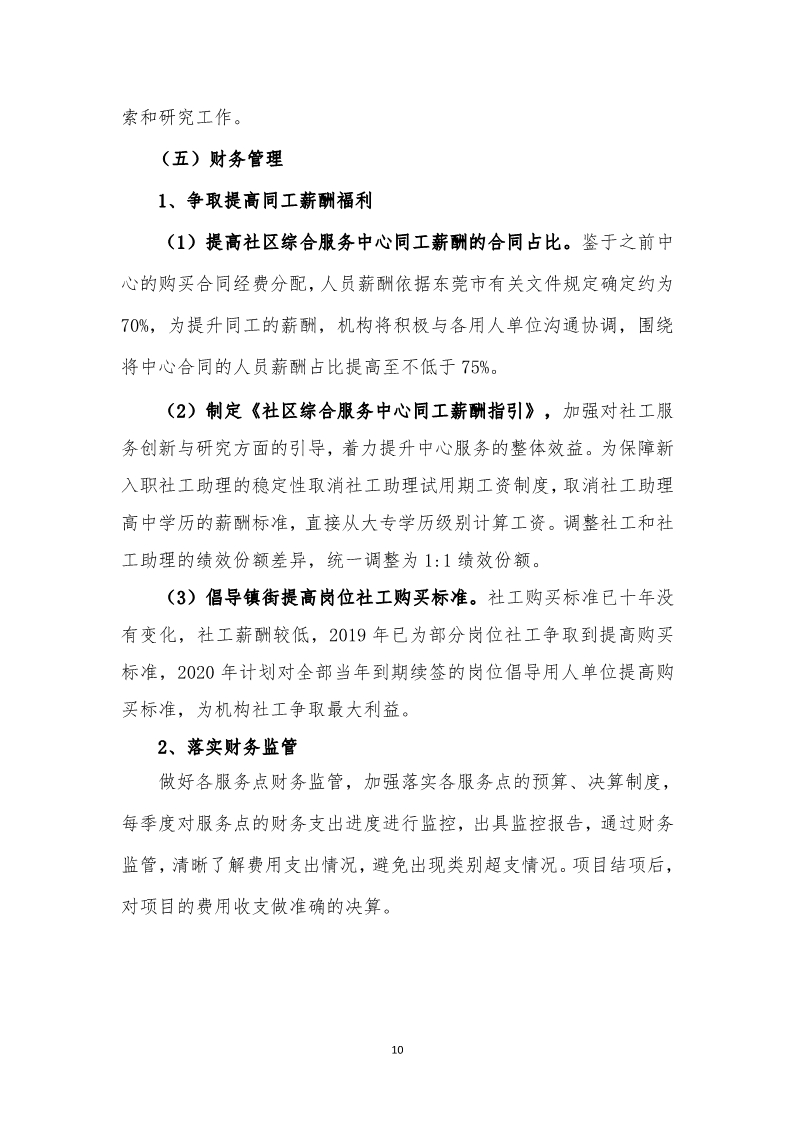 索和研究工作。

（五）财务管理

1、争取提高同工薪酬福利

（1）提高社区综合服务中心同工薪酬的合同占比。鉴于之前中心的购买合同经费分配，人员薪酬依据东莞市有关文件规定确定约为70%，为提升同工的薪酬，机构将积极与各用人单位沟通协调，围绕将中心合同的人员薪酬占比提高至不低于75%。

（2）制定《社区综合服务中心同工薪酬指引》，加强对社工服务创新与研究方面的引导，着力提升中心服务的整体效益。为保障新入职社工助理的稳定性取消社工助理试用期工资制度，取消社工助理高中学历的薪酬标准，直接从大专学历级别计算工资。调整社工和社工助理的绩效份额差异，统一调整为1:1绩效份额。

（3）倡导镇街提高岗位社工购买标准。社工购买标准已十年没有变化，社工薪酬较低，2019年已为部分岗位社工争取到提高购买标准，2020年计划对全部当年到期续签的岗位倡导用人单位提高购买标准，为机构社工争取最大利益。

2、落实财务监管

做好各服务点财务监管，加强落实各服务点的预算、决算制度，每季度对服务点的财务支出进度进行监控，出具监控报告，通过财务监管，清晰了解费用支出情况，避免出现类别超支情况。项目结项后，对项目的费用收支做准确的决算。

10